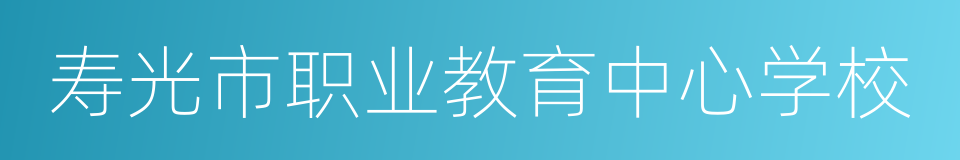 寿光市职业教育中心学校